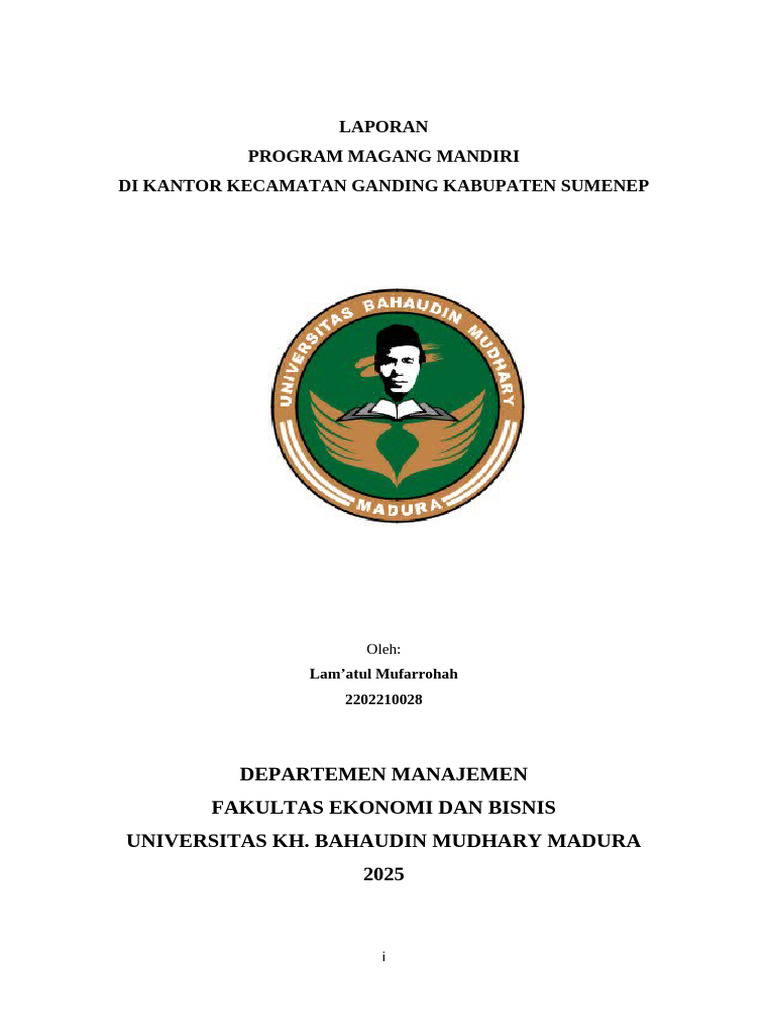 LAPORAN
PROGRAM MAGANG MANDIRI
DI KANTOR KECAMATAN GANDING KABUPATEN SUMENEP

UNIVERSITAS BAHAUDIN MUDHARY
MADURA

Oleh:
Lam'atul Mufarrohah
2202210028

DEPARTEMEN MANAJEMEN
FAKULTAS EKONOMI DAN BISNIS
UNIVERSITAS KH. BAHAUDIN MUDHARY MADURA
2025

i